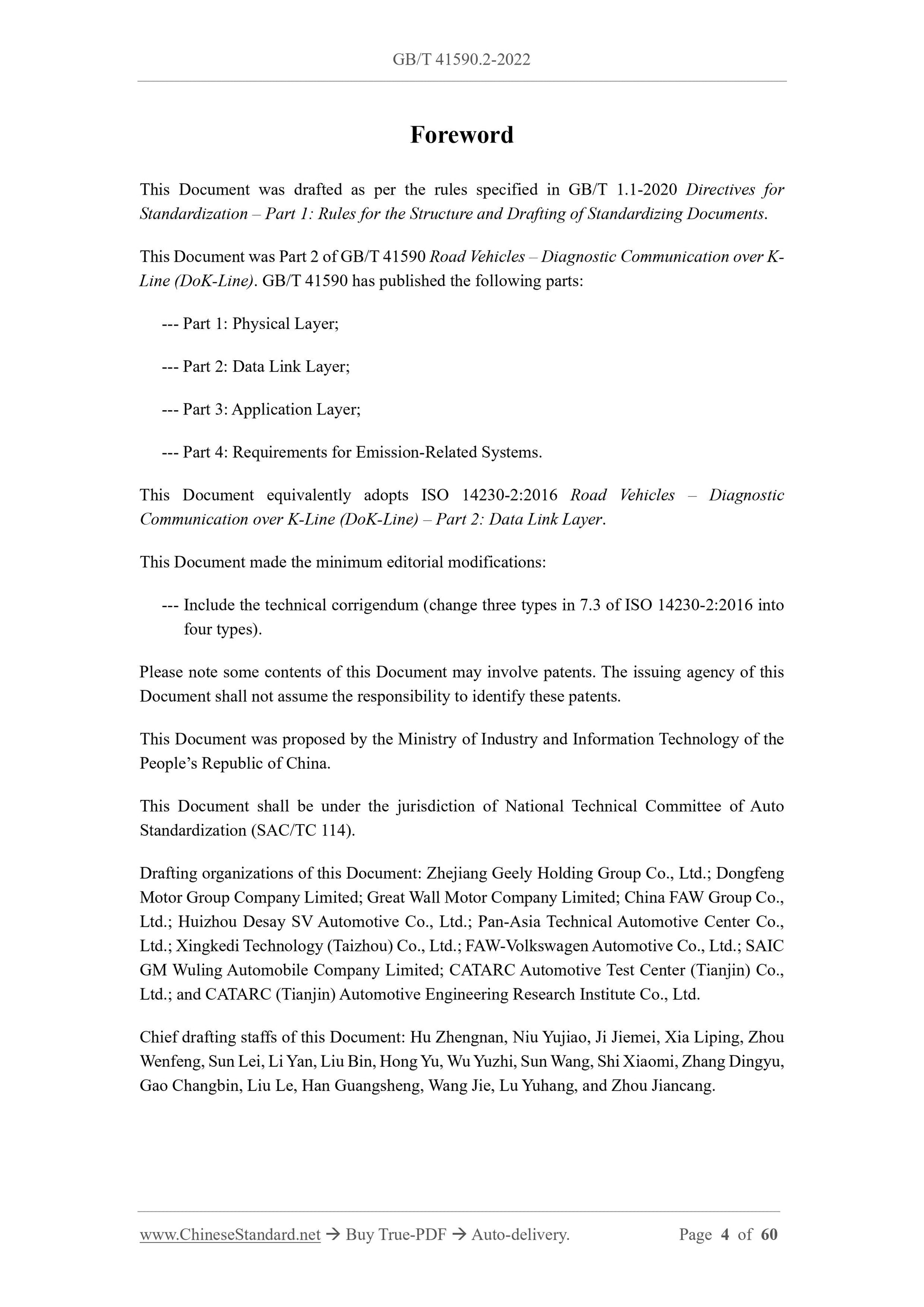 GB/T 41590.2-2022

Foreword

This Document was drafted as per the rules specified in GB/T 1.1-2020 Directives for Standardization – Part 1: Rules for the Structure and Drafting of Standardizing Documents.

This Document was Part 2 of GB/T 41590 Road Vehicles – Diagnostic Communication over K-Line (DoK-Line). GB/T 41590 has published the following parts:

--- Part 1: Physical Layer;

--- Part 2: Data Link Layer;

--- Part 3: Application Layer;

--- Part 4: Requirements for Emission-Related Systems.

This Document equivalently adopts ISO 14230-2:2016 Road Vehicles – Diagnostic Communication over K-Line (DoK-Line) – Part 2: Data Link Layer.

This Document made the minimum editorial modifications:

--- Include the technical corrigendum (change three types in 7.3 of ISO 14230-2:2016 into four types).

Please note some contents of this Document may involve patents. The issuing agency of this Document shall not assume the responsibility to identify these patents.

This Document was proposed by the Ministry of Industry and Information Technology of the People's Republic of China.

This Document shall be under the jurisdiction of National Technical Committee of Auto Standardization (SAC/TC 114).

Drafting organizations of this Document: Zhejiang Geely Holding Group Co., Ltd.; Dongfeng Motor Group Company Limited; Great Wall Motor Company Limited; China FAW Group Co., Ltd.; Huizhou Desay SV Automotive Co., Ltd.; Pan-Asia Technical Automotive Center Co., Ltd.; Xingkedi Technology (Taizhou) Co., Ltd.; FAW-Volkswagen Automotive Co., Ltd.; SAIC GM Wuling Automobile Company Limited; CATARC Automotive Test Center (Tianjin) Co., Ltd.; and CATARC (Tianjin) Automotive Engineering Research Institute Co., Ltd.

Chief drafting staffs of this Document: Hu Zhengnan, Niu Yujiao, Ji Jiemei, Xia Liping, Zhou Wenfeng, Sun Lei, Li Yan, Liu Bin, Hong Yu, Wu Yuzhi, Sun Wang, Shi Xiaomi, Zhang Dingyu, Gao Changbin, Liu Le, Han Guangsheng, Wang Jie, Lu Yuhang, and Zhou Jiancang.

www.ChineseStandard.net → Buy True-PDF → Auto-delivery. Page 4 of 60